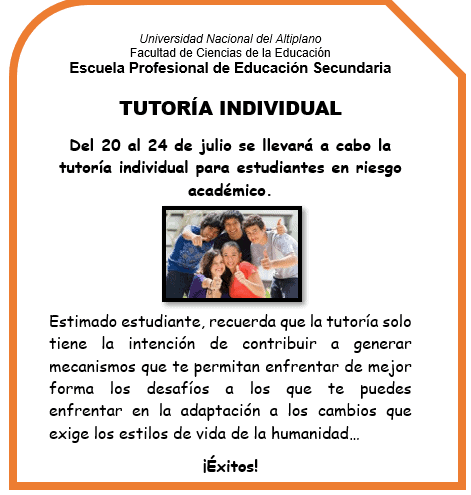 Universidad Nacional del Altiplano
Facultad de Ciencias de la Educación
Escuela Profesional de Educación Secundaria

TUTORÍA INDIVIDUAL

Del 20 al 24 de julio se llevará a cabo la tutoría individual para estudiantes en riesgo académico.

Estimado estudiante, recuerda que la tutoría solo tiene la intención de contribuir a generar mecanismos que te permitan enfrentar de mejor forma los desafíos a los que te puedes enfrentar en la adaptación a los cambios que exige los estilos de vida de la humanidad…

¡Éxitos!